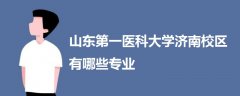 山东第一医科大学济南校区有哪些专业